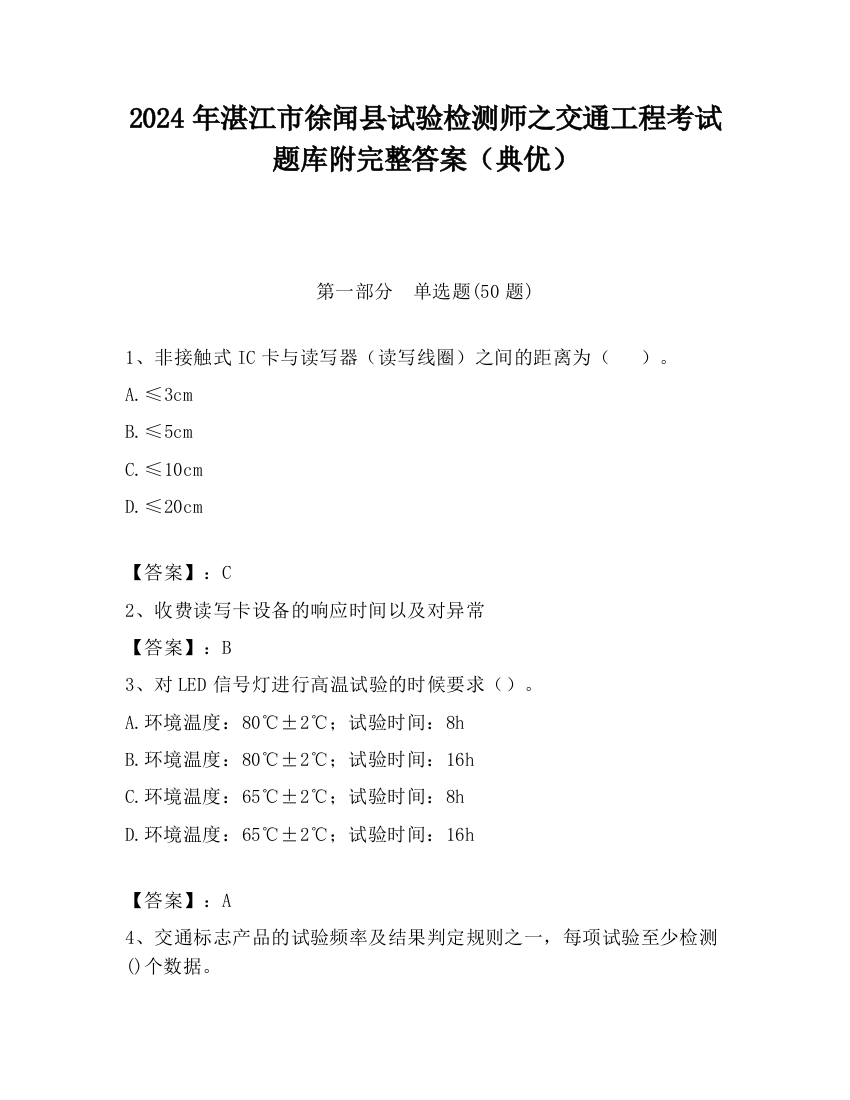 2024 年湛江市徐闻县试验检测师之交通工程考试题库附完整答案（典优）

第一部分　单选题(50 题)

1、非接触式 IC 卡与读写器（读写线圈）之间的距离为（　）。

A.≤3cm

B.≤5cm

C.≤10cm

D.≤20cm

【答案】：C

2、收费读写卡设备的响应时间以及对异常

【答案】：B

3、对 LED 信号灯进行高温试验的时候要求（）。

A.环境温度：80℃±2℃；试验时间：8h

B.环境温度：80℃±2℃；试验时间：16h

C.环境温度：65℃±2℃；试验时间：8h

D.环境温度：65℃±2℃；试验时间：16h

【答案】：A

4、交通标志产品的试验频率及结果判定规则之一，每项试验至少检测()个数据。